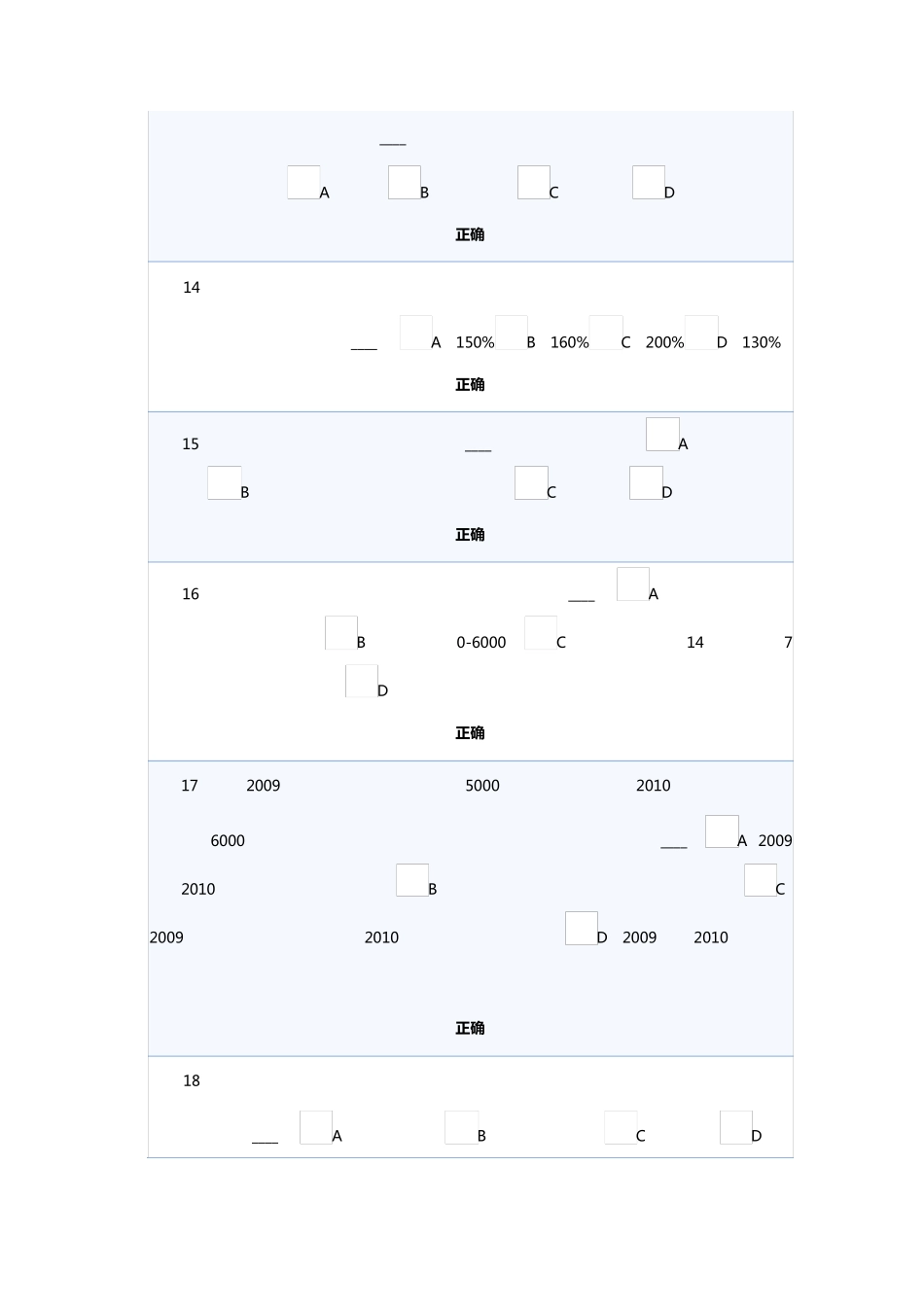 ____

A B C D

正确

14

____ A 150% B 160% C 200% D 130%

正确

15 ____ A

B C D

正确

16 ____ A

B 0-6000 C 14 7

D

正确

17 2009 5000 2010

6000 ____ A 2009

2010 B C

2009 2010 D 2009 2010

正确

18

____ A B C D